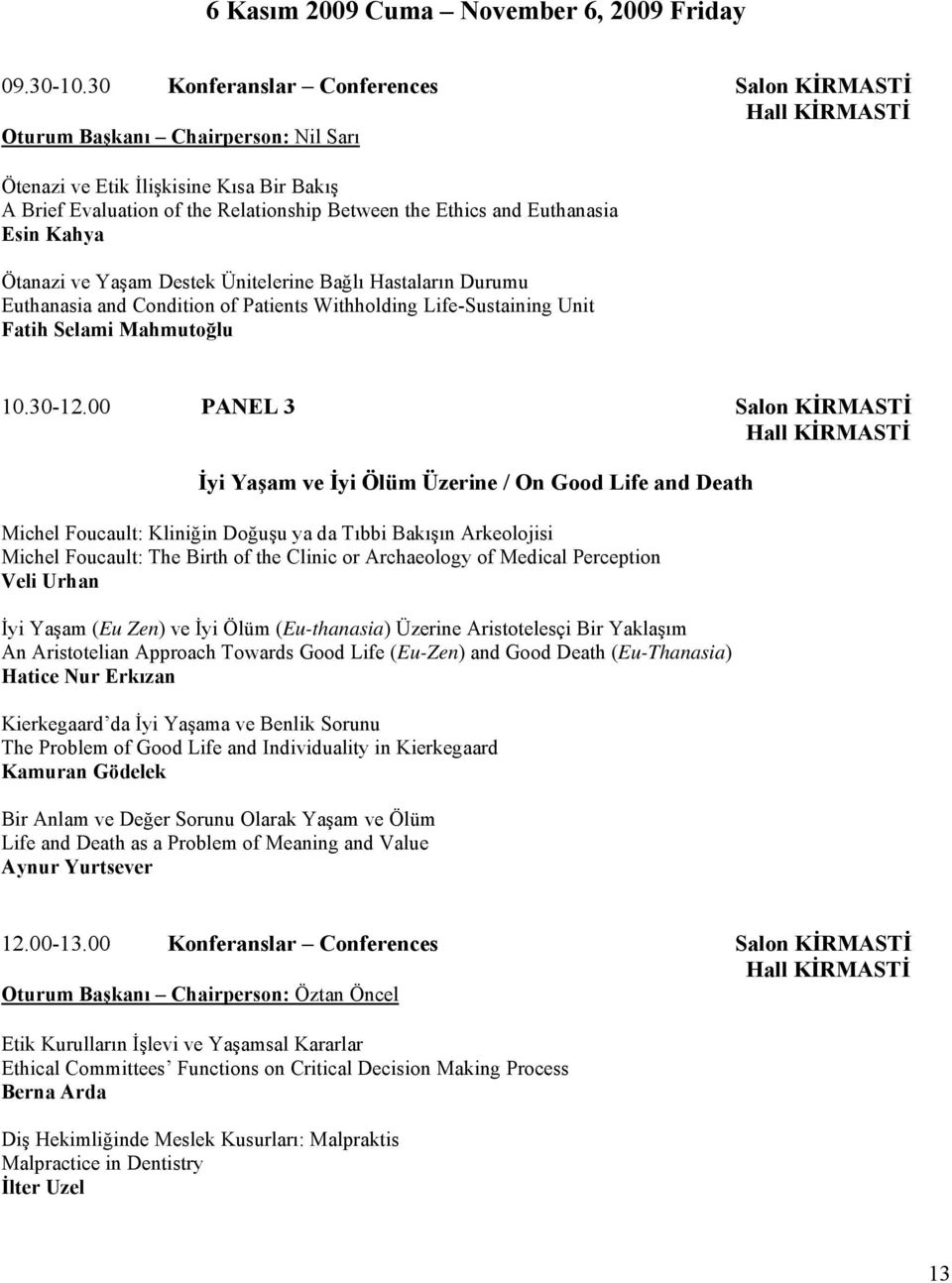 6 Kasım 2009 Cuma – November 6, 2009 Friday

09.30-10.30 Konferanslar – Conferences Salon KİRMASTİ Hall KİRMASTİ

Oturum Başkanı – Chairperson: Nil Sarı

Ötenazi ve Etik İlişkisine Kısa Bir Bakış
A Brief Evaluation of the Relationship Between the Ethics and Euthanasia
Esin Kahya

Ötanazi ve Yaşam Destek Ünitelerine Bağlı Hastaların Durumu
Euthanasia and Condition of Patients Withholding Life-Sustaining Unit
Fatih Selami Mahmutoğlu

10.30-12.00 PANEL 3 Salon KİRMASTİ Hall KİRMASTİ

İyi Yaşam ve İyi Ölüm Üzerine / On Good Life and Death

Michel Foucault: Kliniğin Doğuşu ya da Tıbbi Bakışın Arkeolojisi
Michel Foucault: The Birth of the Clinic or Archaeology of Medical Perception
Veli Urhan

İyi Yaşam (Eu Zen) ve İyi Ölüm (Eu-thanasia) Üzerine Aristotelesçi Bir Yaklaşım
An Aristotelian Approach Towards Good Life (Eu-Zen) and Good Death (Eu-Thanasia)
Hatice Nur Erkızan

Kierkegaard'da İyi Yaşama ve Benlik Sorunu
The Problem of Good Life and Individuality in Kierkegaard
Kamuran Gödelek

Bir Anlam ve Değer Sorunu Olarak Yaşam ve Ölüm
Life and Death as a Problem of Meaning and Value
Aynur Yurtsever

12.00-13.00 Konferanslar – Conferences Salon KİRMASTİ Hall KİRMASTİ

Oturum Başkanı – Chairperson: Öztan Öncel

Etik Kurulların İşlevi ve Yaşamsal Kararlar
Ethical Committees' Functions on Critical Decision Making Process
Berna Arda

Diş Hekimliğinde Meslek Kusurları: Malpraktis
Malpractice in Dentistry
İlter Uzel

13